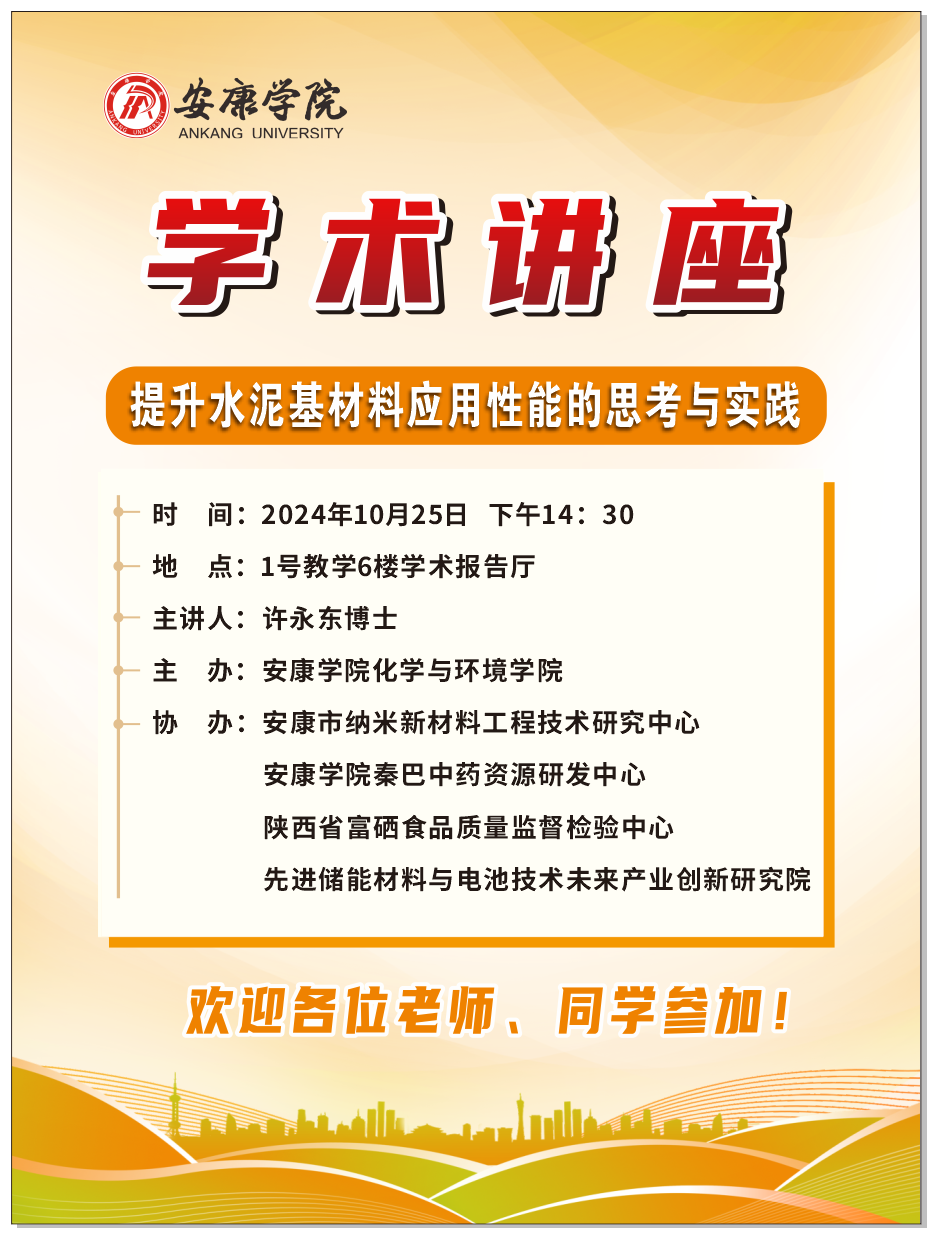 安康学院
ANKANG UNIVERSITY

学术讲座

提升水泥基材料应用性能的思考与实践

时 间：2024年10月25日 下午14：30

地 点：1号教学6楼学术报告厅

主讲人：许永东博士

主 办：安康学院化学与环境学院

协 办：安康市纳米新材料工程技术研究中心
安康学院秦巴中药资源研发中心
陕西省富硒食品质量监督检验中心
先进储能材料与电池技术未来产业创新研究院

欢迎各位老师、同学参加！